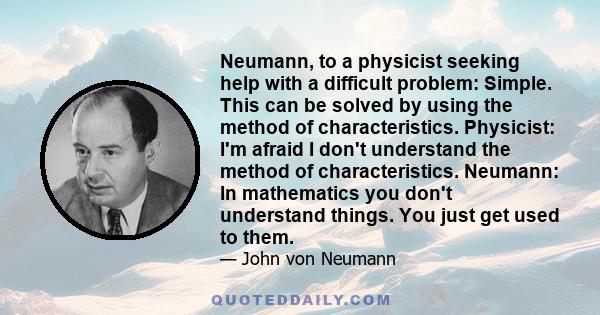 Neumann, to a physicist seeking help with a difficult problem: Simple. This can be solved by using the method of characteristics. Physicist: I'm afraid I don't understand the method of characteristics. Neumann: In mathematics you don't understand things. You just get used to them.

— John von Neumann

QUOTEDDAILY.COM